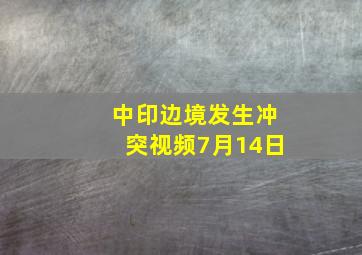 中印边境发生冲突视频7月14日